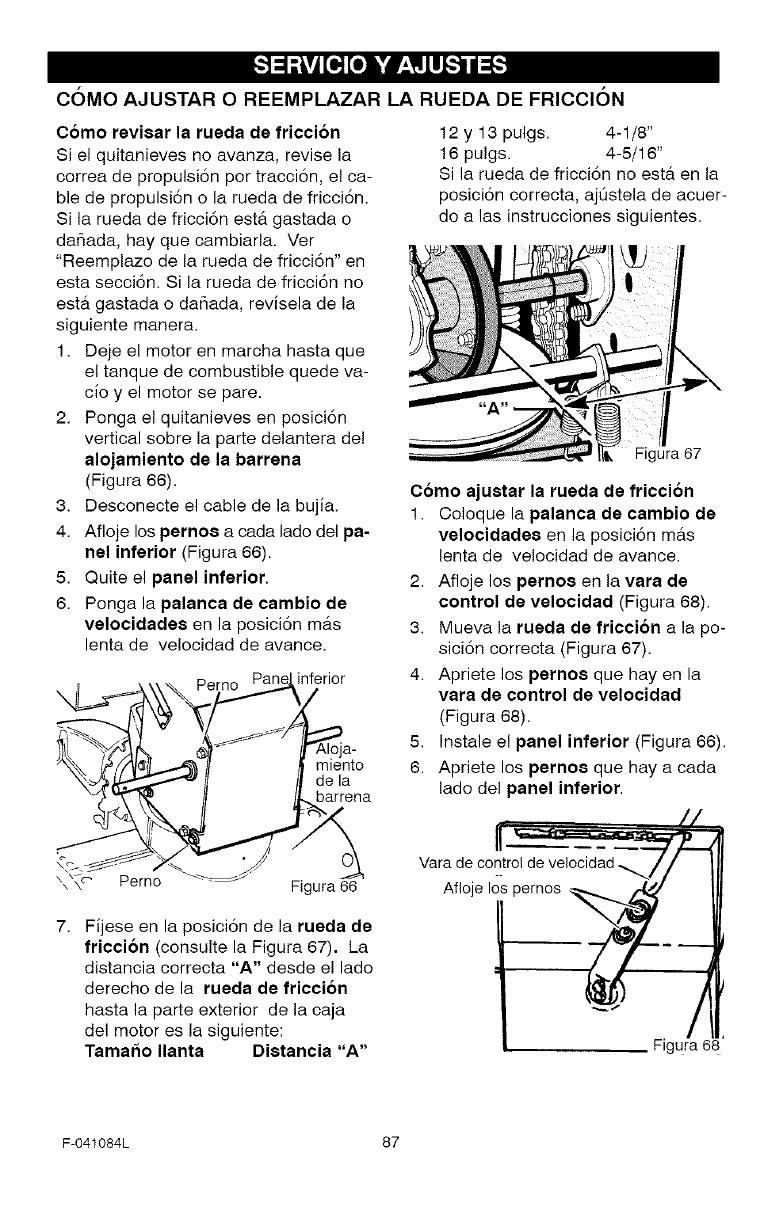 SERVICIO Y AJUSTES

CÓMO AJUSTAR O REEMPLAZAR LA RUEDA DE FRICCIÓN

Cómo revisar la rueda de fricción
Si el quitanieves no avanza, revise la correa de propulsión por tracción, el cable de propulsión o la rueda de fricción. Si la rueda de fricción está gastada o dañada, hay que cambiarla. Ver "Reemplazo de la rueda de fricción" en esta sección. Si la rueda de fricción no está gastada o dañada, revísela de la siguiente manera.

1. Deje el motor en marcha hasta que el tanque de combustible quede vacío y el motor se pare.
2. Ponga el quitanieves en posición vertical sobre la parte delantera del alojamiento de la barrena (Figura 66).
3. Desconecte el cable de la bujía.
4. Afloje los pernos a cada lado del panel inferior (Figura 66).
5. Quite el panel inferior.
6. Ponga la palanca de cambio de velocidades en la posición más lenta de velocidad de avance.

Perno
Panel inferior
Alojamiento de la barrena
Perno
Figura 66

7. Fíjese en la posición de la rueda de fricción (consulte la Figura 67). La distancia correcta "A" desde el lado derecho de la rueda de fricción hasta la parte exterior de la caja del motor es la siguiente:

| Tamaño llanta | Distancia "A" |
|---|---|
| 12 y 13 pulgs. | 4-1/8" |
| 16 pulgs. | 4-5/16" |

Si la rueda de fricción no está en la posición correcta, ajústela de acuerdo a las instrucciones siguientes.

"A"
Figura 67

Cómo ajustar la rueda de fricción
1. Coloque la palanca de cambio de velocidades en la posición más lenta de velocidad de avance.
2. Afloje los pernos en la vara de control de velocidad (Figura 68).
3. Mueva la rueda de fricción a la posición correcta (Figura 67).
4. Apriete los pernos que hay en la vara de control de velocidad (Figura 68).
5. Instale el panel inferior (Figura 66).
6. Apriete los pernos que hay a cada lado del panel inferior.

Vara de control de velocidad
Afloje los pernos
Figura 68

F-041084L
87